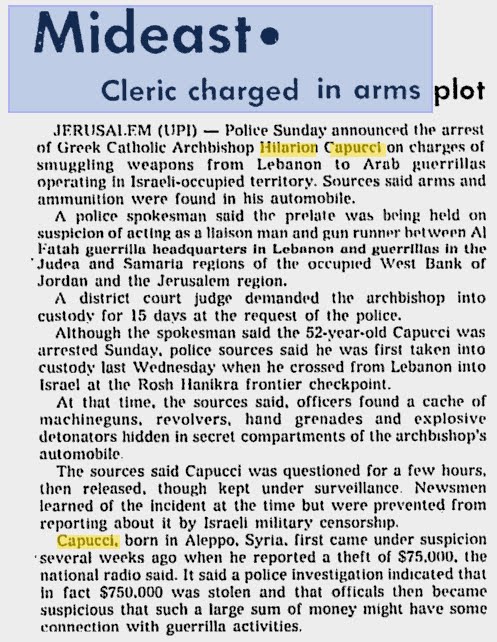 Mideast•

Cleric charged in arms plot

JERUSALEM (UPI) — Police Sunday announced the arrest of Greek Catholic Archbishop Hilarion Capucci on charges of smuggling weapons from Lebanon to Arab guerrillas operating in Israeli-occupied territory. Sources said arms and ammunition were found in his automobile.

A police spokesman said the prelate was being held on suspicion of acting as a liaison man and gun runner between Al Fatah guerrilla headquarters in Lebanon and guerrillas in the Judea and Samaria regions of the occupied West Bank of Jordan and the Jerusalem region.

A district court judge demanded the archbishop into custody for 15 days at the request of the police.

Although the spokesman said the 52-year-old Capucci was arrested Sunday, police sources said he was first taken into custody last Wednesday when he crossed from Lebanon into Israel at the Rosh Hanikra frontier checkpoint.

At that time, the sources said, officers found a cache of machineguns, revolvers, hand grenades and explosive detonators hidden in secret compartments of the archbishop's automobile.

The sources said Capucci was questioned for a few hours, then released, though kept under surveillance. Newsmen learned of the incident at the time but were prevented from reporting about it by Israeli military censorship.

Capucci, born in Aleppo, Syria, first came under suspicion several weeks ago when he reported a theft of $75,000, the national radio said. It said a police investigation indicated that in fact $750,000 was stolen and that officals then became suspicious that such a large sum of money might have some connection with guerrilla activities.